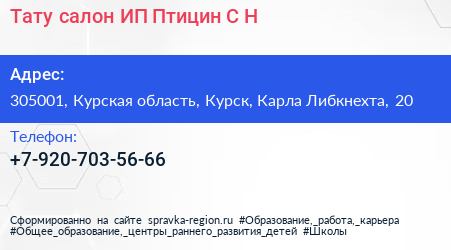 Тату салон ИП Птицин С Н

Адрес:
305001, Курская область, Курск, Карла Либкнехта, 20

Телефон:
+7-920-703-56-66

Сформированно на сайте spravka-region.ru #Образование,_работа,_карьера #Общее_образование,_центры_раннего_развития_детей #Школы